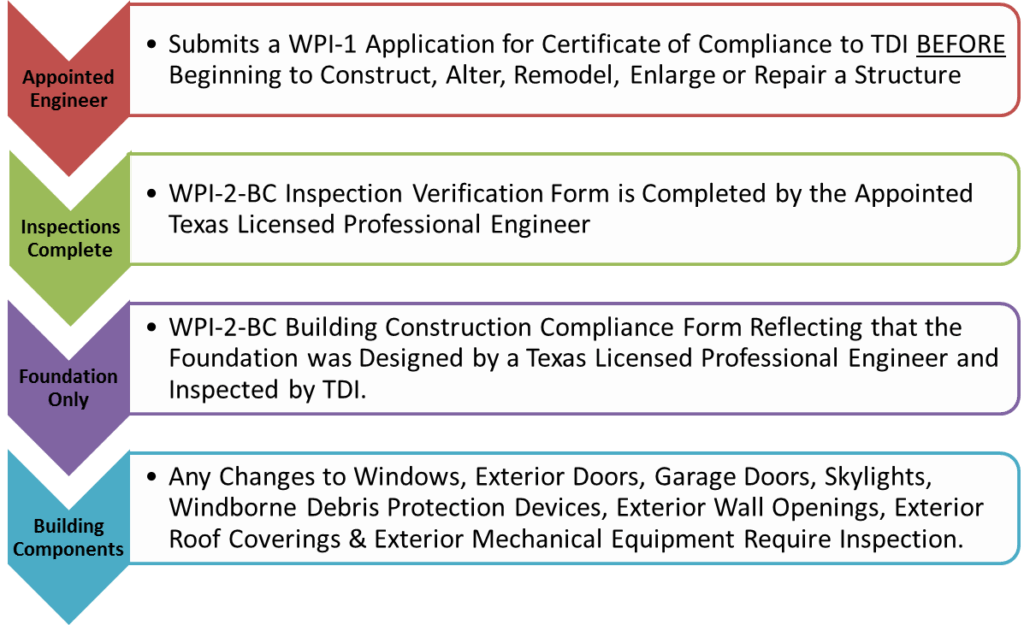 Appointed Engineer

• Submits a WPI-1 Application for Certificate of Compliance to TDI BEFORE Beginning to Construct, Alter, Remodel, Enlarge or Repair a Structure

Inspections Complete

• WPI-2-BC Inspection Verification Form is Completed by the Appointed Texas Licensed Professional Engineer

Foundation Only

• WPI-2-BC Building Construction Compliance Form Reflecting that the Foundation was Designed by a Texas Licensed Professional Engineer and Inspected by TDI.

Building Components

• Any Changes to Windows, Exterior Doors, Garage Doors, Skylights, Windborne Debris Protection Devices, Exterior Wall Openings, Exterior Roof Coverings & Exterior Mechanical Equipment Require Inspection.